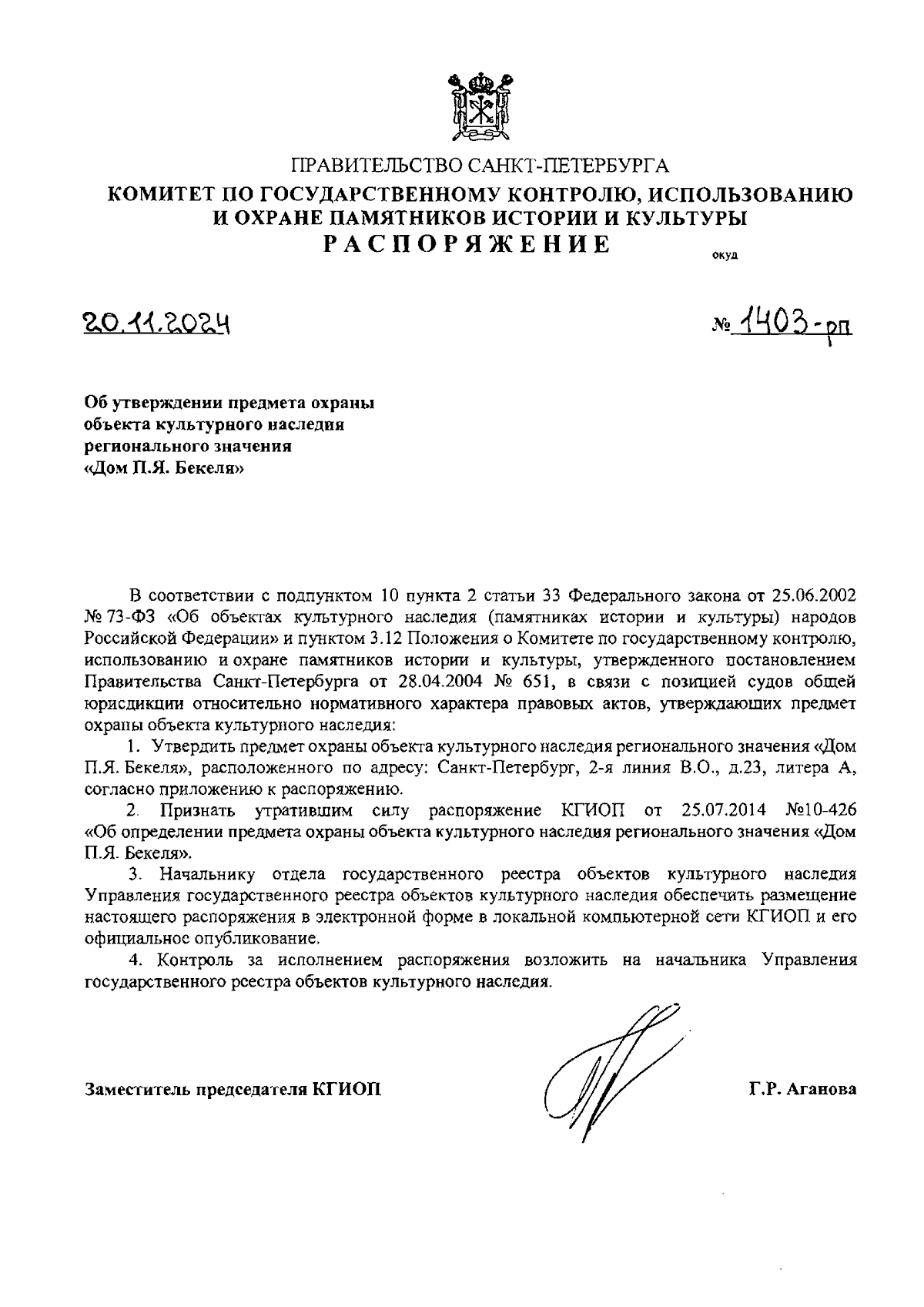 ПРАВИТЕЛЬСТВО САНКТ-ПЕТЕРБУРГА
КОМИТЕТ ПО ГОСУДАРСТВЕННОМУ КОНТРОЛЮ, ИСПОЛЬЗОВАНИЮ И ОХРАНЕ ПАМЯТНИКОВ ИСТОРИИ И КУЛЬТУРЫ
РАСПОРЯЖЕНИЕ

окуд

20.11.2024

№ 1403-рп

Об утверждении предмета охраны объекта культурного наследия регионального значения «Дом П.Я. Бекеля»

В соответствии с подпунктом 10 пункта 2 статьи 33 Федерального закона от 25.06.2002 № 73-ФЗ «Об объектах культурного наследия (памятниках истории и культуры) народов Российской Федерации» и пунктом 3.12 Положения о Комитете по государственному контролю, использованию и охране памятников истории и культуры, утвержденного постановлением Правительства Санкт-Петербурга от 28.04.2004 № 651, в связи с позицией судов общей юрисдикции относительно нормативного характера правовых актов, утверждающих предмет охраны объекта культурного наследия:

1. Утвердить предмет охраны объекта культурного наследия регионального значения «Дом П.Я. Бекеля», расположенного по адресу: Санкт-Петербург, 2-я линия В.О., д.23, литера А, согласно приложению к распоряжению.

2. Признать утратившим силу распоряжение КГИОП от 25.07.2014 №10-426 «Об определении предмета охраны объекта культурного наследия регионального значения «Дом П.Я. Бекеля».

3. Начальнику отдела государственного реестра объектов культурного наследия Управления государственного реестра объектов культурного наследия обеспечить размещение настоящего распоряжения в электронной форме в локальной компьютерной сети КГИОП и его официальное опубликование.

4. Контроль за исполнением распоряжения возложить на начальника Управления государственного реестра объектов культурного наследия.

Заместитель председателя КГИОП

Г.Р. Аганова